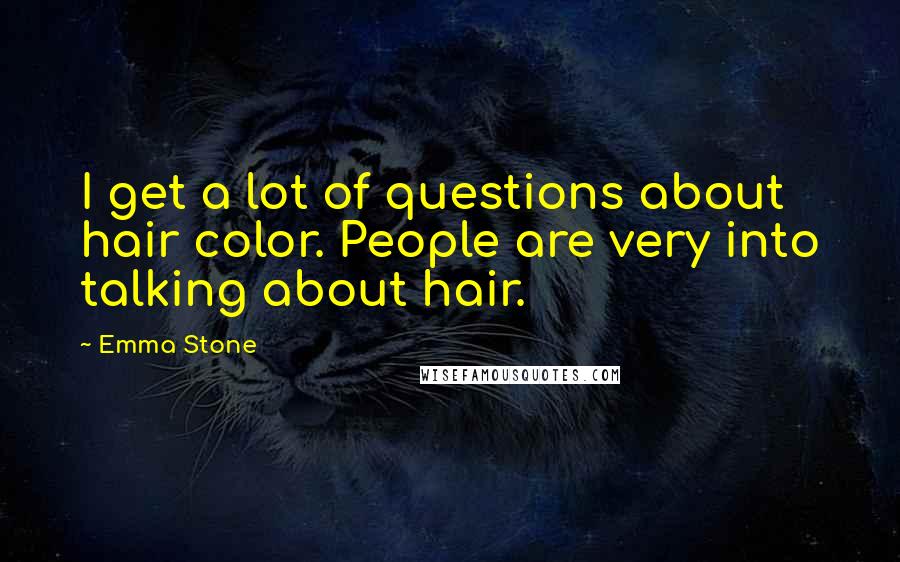 I get a lot of questions about hair color. People are very into talking about hair.

~ Emma Stone

WISEFAMOUSQUOTES.COM